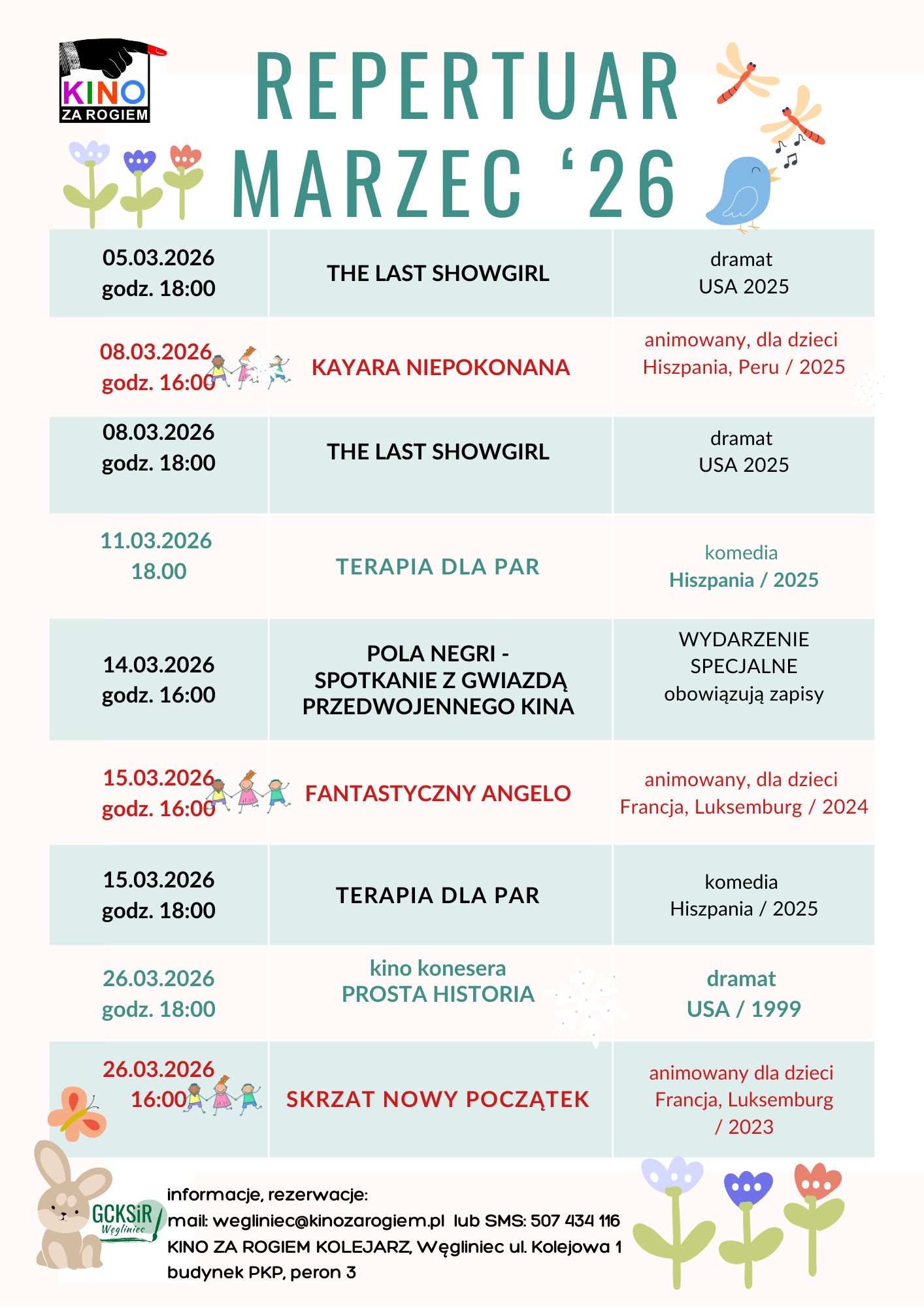 KINO
ZA ROGIEM

REPERTUAR
MARZEC ‘26

| | | |
|---|---|---|
| 05.03.2026 godz. 18:00 | THE LAST SHOWGIRL | dramat USA 2025 |
| 08.03.2026 godz. 16:00 | KAYARA NIEPOKONANA | animowany, dla dzieci Hiszpania, Peru / 2025 |
| 08.03.2026 godz. 18:00 | THE LAST SHOWGIRL | dramat USA 2025 |
| 11.03.2026 18.00 | TERAPIA DLA PAR | komedia Hiszpania / 2025 |
| 14.03.2026 godz. 16:00 | POLA NEGRI - SPOTKANIE Z GWIAZDĄ PRZEDWOJENNEGO KINA | WYDARZENIE SPECJALNE obowiązują zapisy |
| 15.03.2026 godz. 16:00 | FANTASTYCZNY ANGELO | animowany, dla dzieci Francja, Luksemburg / 2024 |
| 15.03.2026 godz. 18:00 | TERAPIA DLA PAR | komedia Hiszpania / 2025 |
| 26.03.2026 godz. 18:00 | kino konesera PROSTA HISTORIA | dramat USA / 1999 |
| 26.03.2026 16:00 | SKRZAT NOWY POCZĄTEK | animowany dla dzieci Francja, Luksemburg / 2023 |

GCKSiR Węgliniec

informacje, rezerwacje:
mail: wegliniec@kinozarogiem.pl lub SMS: 507 434 116
KINO ZA ROGIEM KOLEJARZ, Węgliniec ul. Kolejowa 1
budynek PKP, peron 3